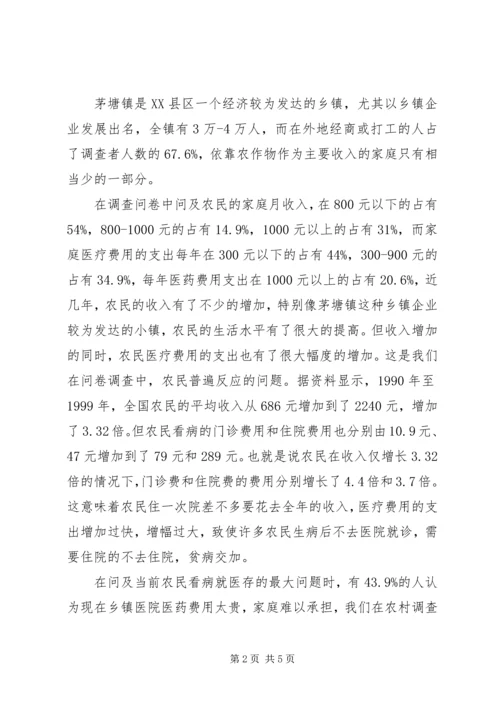 茅塘镇是XX县区一个经济较为发达的乡镇，尤其以乡镇企业发展出名，全镇有3万-4万人，而在外地经商或打工的人占了调查者人数的67.6%，依靠农作物作为主要收入的家庭只有相当少的一部分。

在调查问卷中问及农民的家庭月收入，在800元以下的占有54%，800-1000元的占有14.9%，1000元以上的占有31%，而家庭医疗费用的支出每年在300元以下的占有44%，300-900元的占有34.9%，每年医药费用支出在1000元以上的占有20.6%，近几年，农民的收入有了不少的增加，特别像茅塘镇这种乡镇企业较为发达的小镇，农民的生活水平有了很大的提高。但收入增加的同时，农民医疗费用的支出也有了很大幅度的增加。这是我们在问卷调查中，农民普遍反应的问题。据资料显示，1990年至1999年，全国农民的平均收入从686元增加到了2240元，增加了3.32倍。但农民看病的门诊费用和住院费用也分别由10.9元、47元增加到了79元和289元。也就是说农民在收入仅增长3.32倍的情况下，门诊费和住院费的费用分别增长了4.4倍和3.7倍。这意味着农民住一次院差不多要花去全年的收入，医疗费用的支出增加过快，增幅过大，致使许多农民生病后不去医院就诊，需要住院的不去住院，贫病交加。

在问及当前农民看病就医存的最大问题时，有43.9%的人认为现在乡镇医院医药费用太贵，家庭难以承担，我们在农村调查

第2页 共5页